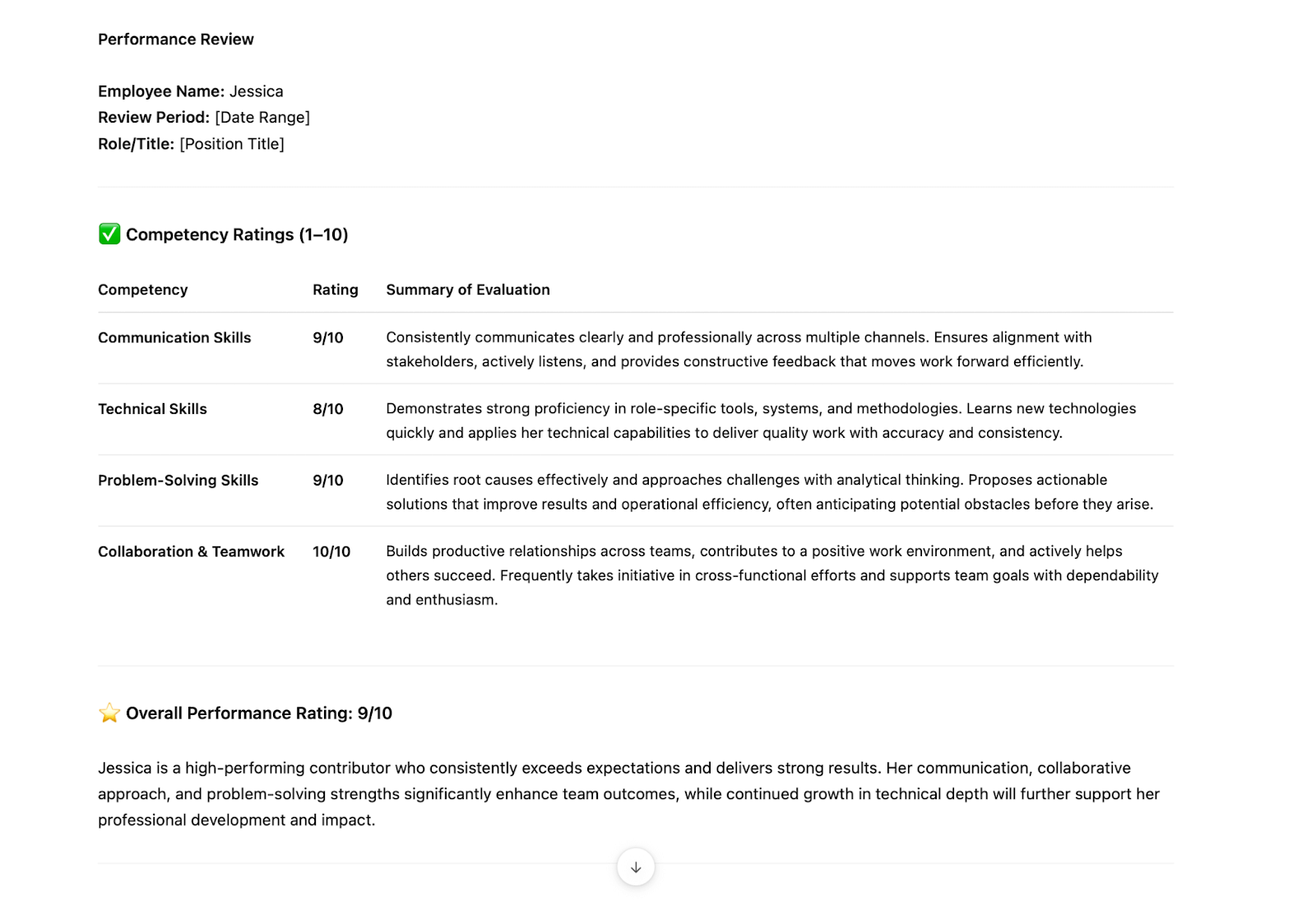 Performance Review

Employee Name: Jessica
Review Period: [Date Range]
Role/Title: [Position Title]

✅ Competency Ratings (1–10)

| Competency | Rating | Summary of Evaluation |
|---|---|---|
| Communication Skills | 9/10 | Consistently communicates clearly and professionally across multiple channels. Ensures alignment with stakeholders, actively listens, and provides constructive feedback that moves work forward efficiently. |
| Technical Skills | 8/10 | Demonstrates strong proficiency in role-specific tools, systems, and methodologies. Learns new technologies quickly and applies her technical capabilities to deliver quality work with accuracy and consistency. |
| Problem-Solving Skills | 9/10 | Identifies root causes effectively and approaches challenges with analytical thinking. Proposes actionable solutions that improve results and operational efficiency, often anticipating potential obstacles before they arise. |
| Collaboration & Teamwork | 10/10 | Builds productive relationships across teams, contributes to a positive work environment, and actively helps others succeed. Frequently takes initiative in cross-functional efforts and supports team goals with dependability and enthusiasm. |

⭐ Overall Performance Rating: 9/10

Jessica is a high-performing contributor who consistently exceeds expectations and delivers strong results. Her communication, collaborative approach, and problem-solving strengths significantly enhance team outcomes, while continued growth in technical depth will further support her professional development and impact.